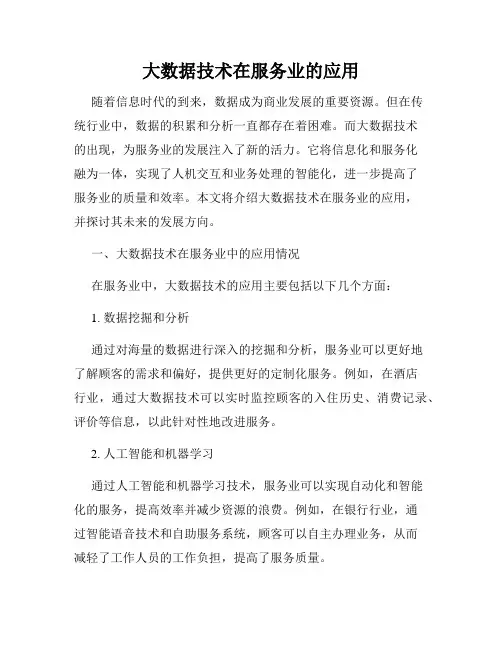 大数据技术在服务业的应用

随着信息时代的到来，数据成为商业发展的重要资源。但在传统行业中，数据的积累和分析一直都存在着困难。而大数据技术的出现，为服务业的发展注入了新的活力。它将信息化和服务化融为一体，实现了人机交互和业务处理的智能化，进一步提高了服务业的质量和效率。本文将介绍大数据技术在服务业的应用，并探讨其未来的发展方向。

一、大数据技术在服务业中的应用情况

在服务业中，大数据技术的应用主要包括以下几个方面：

1. 数据挖掘和分析

通过对海量的数据进行深入的挖掘和分析，服务业可以更好地了解顾客的需求和偏好，提供更好的定制化服务。例如，在酒店行业，通过大数据技术可以实时监控顾客的入住历史、消费记录、评价等信息，以此针对性地改进服务。

2. 人工智能和机器学习

通过人工智能和机器学习技术，服务业可以实现自动化和智能化的服务，提高效率并减少资源的浪费。例如，在银行行业，通过智能语音技术和自助服务系统，顾客可以自主办理业务，从而减轻了工作人员的工作负担，提高了服务质量。